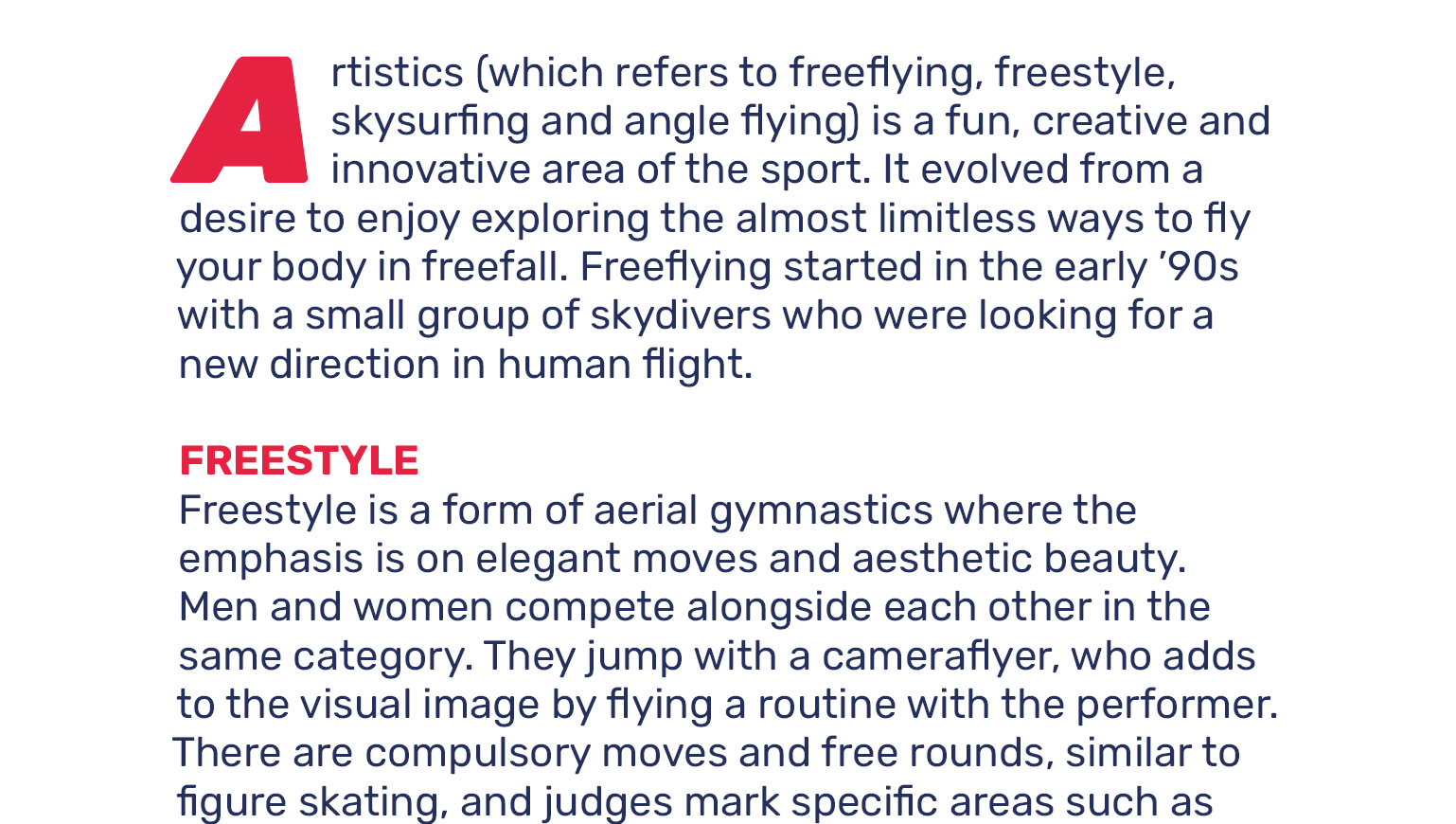 Artistics (which refers to freeflying, freestyle, skysurfing and angle flying) is a fun, creative and innovative area of the sport. It evolved from a desire to enjoy exploring the almost limitless ways to fly your body in freefall. Freeflying started in the early '90s with a small group of skydivers who were looking for a new direction in human flight.

FREESTYLE

Freestyle is a form of aerial gymnastics where the emphasis is on elegant moves and aesthetic beauty. Men and women compete alongside each other in the same category. They jump with a cameraflyer, who adds to the visual image by flying a routine with the performer. There are compulsory moves and free rounds, similar to figure skating, and judges mark specific areas such as